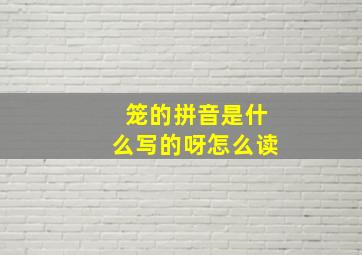 笼的拼音是什么写的呀怎么读